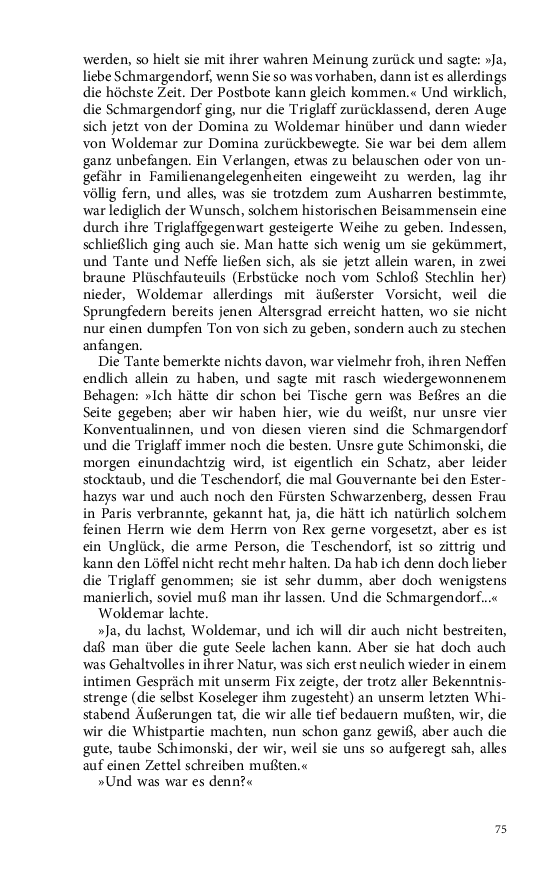 werden, so hielt sie mit ihrer wahren Meinung zurück und sagte: »Ja, liebe Schmargendorf, wenn Sie so was vorhaben, dann ist es allerdings die höchste Zeit. Der Postbote kann gleich kommen.« Und wirklich, die Schmargendorf ging, nur die Triglaff zurücklassend, deren Auge sich jetzt von der Domina zu Woldemar hinüber und dann wieder von Woldemar zur Domina zurückbewegte. Sie war bei dem allem ganz unbefangen. Ein Verlangen, etwas zu belauschen oder von ungefähr in Familienangelegenheiten eingeweiht zu werden, lag ihr völlig fern, und alles, was sie trotzdem zum Ausharren bestimmte, war lediglich der Wunsch, solchem historischen Beisammensein eine durch ihre Triglaffgegenwart gesteigerte Weihe zu geben. Indessen, schließlich ging auch sie. Man hatte sich wenig um sie gekümmert, und Tante und Neffe ließen sich, als sie jetzt allein waren, in zwei braune Plüschfauteuils (Erbstücke noch vom Schloß Stechlin her) nieder, Woldemar allerdings mit äußerster Vorsicht, weil die Sprungfedern bereits jenen Altersgrad erreicht hatten, wo sie nicht nur einen dumpfen Ton von sich zu geben, sondern auch zu stechen anfangen.

Die Tante bemerkte nichts davon, war vielmehr froh, ihren Neffen endlich allein zu haben, und sagte mit rasch wiedergewonnenem Behagen: »Ich hätte dir schon bei Tische gern was Beßres an die Seite gegeben; aber wir haben hier, wie du weißt, nur unsre vier Konventualinnen, und von diesen vieren sind die Schmargendorf und die Triglaff immer noch die besten. Unsre gute Schimonski, die morgen einundachtzig wird, ist eigentlich ein Schatz, aber leider stocktaub, und die Teschendorf, die mal Gouvernante bei den Esterhazys war und auch noch den Fürsten Schwarzenberg, dessen Frau in Paris verbrannte, gekannt hat, ja, die hätt ich natürlich solchem feinen Herrn wie dem Herrn von Rex gerne vorgesetzt, aber es ist ein Unglück, die arme Person, die Teschendorf, ist so zittrig und kann den Löffel nicht recht mehr halten. Da hab ich denn doch lieber die Triglaff genommen; sie ist sehr dumm, aber doch wenigstens manierlich, soviel muß man ihr lassen. Und die Schmargendorf...«

Woldemar lachte.

»Ja, du lachst, Woldemar, und ich will dir auch nicht bestreiten, daß man über die gute Seele lachen kann. Aber sie hat doch auch was Gehaltvolles in ihrer Natur, was sich erst neulich wieder in einem intimen Gespräch mit unserm Fix zeigte, der trotz aller Bekenntnisstrenge (die selbst Koseleger ihm zugesteht) an unserm letzten Whistabend Äußerungen tat, die wir alle tief bedauern mußten, wir, die wir die Whistpartie machten, nun schon ganz gewiß, aber auch die gute, taube Schimonski, der wir, weil sie uns so aufgeregt sah, alles auf einen Zettel schreiben mußten.«

»Und was war es denn?«

75